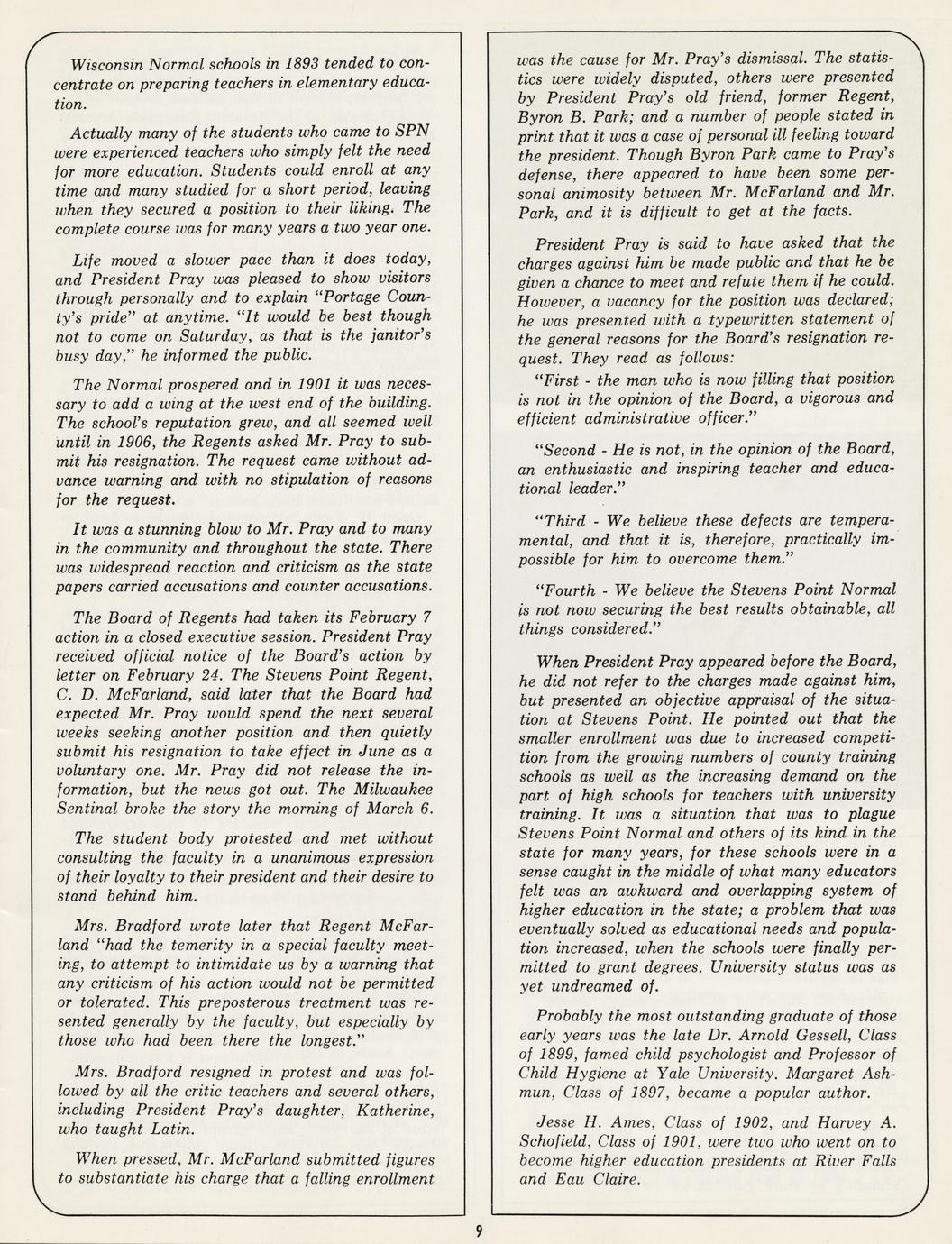 Wisconsin Normal schools in 1893 tended to concentrate on preparing teachers in elementary education.

Actually many of the students who came to SPN were experienced teachers who simply felt the need for more education. Students could enroll at any time and many studied for a short period, leaving when they secured a position to their liking. The complete course was for many years a two year one.

Life moved a slower pace than it does today, and President Pray was pleased to show visitors through personally and to explain "Portage County's pride" at anytime. "It would be best though not to come on Saturday, as that is the janitor's busy day," he informed the public.

The Normal prospered and in 1901 it was necessary to add a wing at the west end of the building. The school's reputation grew, and all seemed well until in 1906, the Regents asked Mr. Pray to submit his resignation. The request came without advance warning and with no stipulation of reasons for the request.

It was a stunning blow to Mr. Pray and to many in the community and throughout the state. There was widespread reaction and criticism as the state papers carried accusations and counter accusations.

The Board of Regents had taken its February 7 action in a closed executive session. President Pray received official notice of the Board's action by letter on February 24. The Stevens Point Regent, C. D. McFarland, said later that the Board had expected Mr. Pray would spend the next several weeks seeking another position and then quietly submit his resignation to take effect in June as a voluntary one. Mr. Pray did not release the information, but the news got out. The Milwaukee Sentinal broke the story the morning of March 6.

The student body protested and met without consulting the faculty in a unanimous expression of their loyalty to their president and their desire to stand behind him.

Mrs. Bradford wrote later that Regent McFarland "had the temerity in a special faculty meeting, to attempt to intimidate us by a warning that any criticism of his action would not be permitted or tolerated. This preposterous treatment was resented generally by the faculty, but especially by those who had been there the longest."

Mrs. Bradford resigned in protest and was followed by all the critic teachers and several others, including President Pray's daughter, Katherine, who taught Latin.

When pressed, Mr. McFarland submitted figures to substantiate his charge that a falling enrollment was the cause for Mr. Pray's dismissal. The statistics were widely disputed, others were presented by President Pray's old friend, former Regent, Byron B. Park; and a number of people stated in print that it was a case of personal ill feeling toward the president. Though Byron Park came to Pray's defense, there appeared to have been some personal animosity between Mr. McFarland and Mr. Park, and it is difficult to get at the facts.

President Pray is said to have asked that the charges against him be made public and that he be given a chance to meet and refute them if he could. However, a vacancy for the position was declared; he was presented with a typewritten statement of the general reasons for the Board's resignation request. They read as follows:

"First - the man who is now filling that position is not in the opinion of the Board, a vigorous and efficient administrative officer."

"Second - He is not, in the opinion of the Board, an enthusiastic and inspiring teacher and educational leader."

"Third - We believe these defects are temperamental, and that it is, therefore, practically impossible for him to overcome them."

"Fourth - We believe the Stevens Point Normal is not now securing the best results obtainable, all things considered."

When President Pray appeared before the Board, he did not refer to the charges made against him, but presented an objective appraisal of the situation at Stevens Point. He pointed out that the smaller enrollment was due to increased competition from the growing numbers of county training schools as well as the increasing demand on the part of high schools for teachers with university training. It was a situation that was to plague Stevens Point Normal and others of its kind in the state for many years, for these schools were in a sense caught in the middle of what many educators felt was an awkward and overlapping system of higher education in the state; a problem that was eventually solved as educational needs and population increased, when the schools were finally permitted to grant degrees. University status was as yet undreamed of.

Probably the most outstanding graduate of those early years was the late Dr. Arnold Gessell, Class of 1899, famed child psychologist and Professor of Child Hygiene at Yale University. Margaret Ashmun, Class of 1897, became a popular author.

Jesse H. Ames, Class of 1902, and Harvey A. Schofield, Class of 1901, were two who went on to become higher education presidents at River Falls and Eau Claire.

9